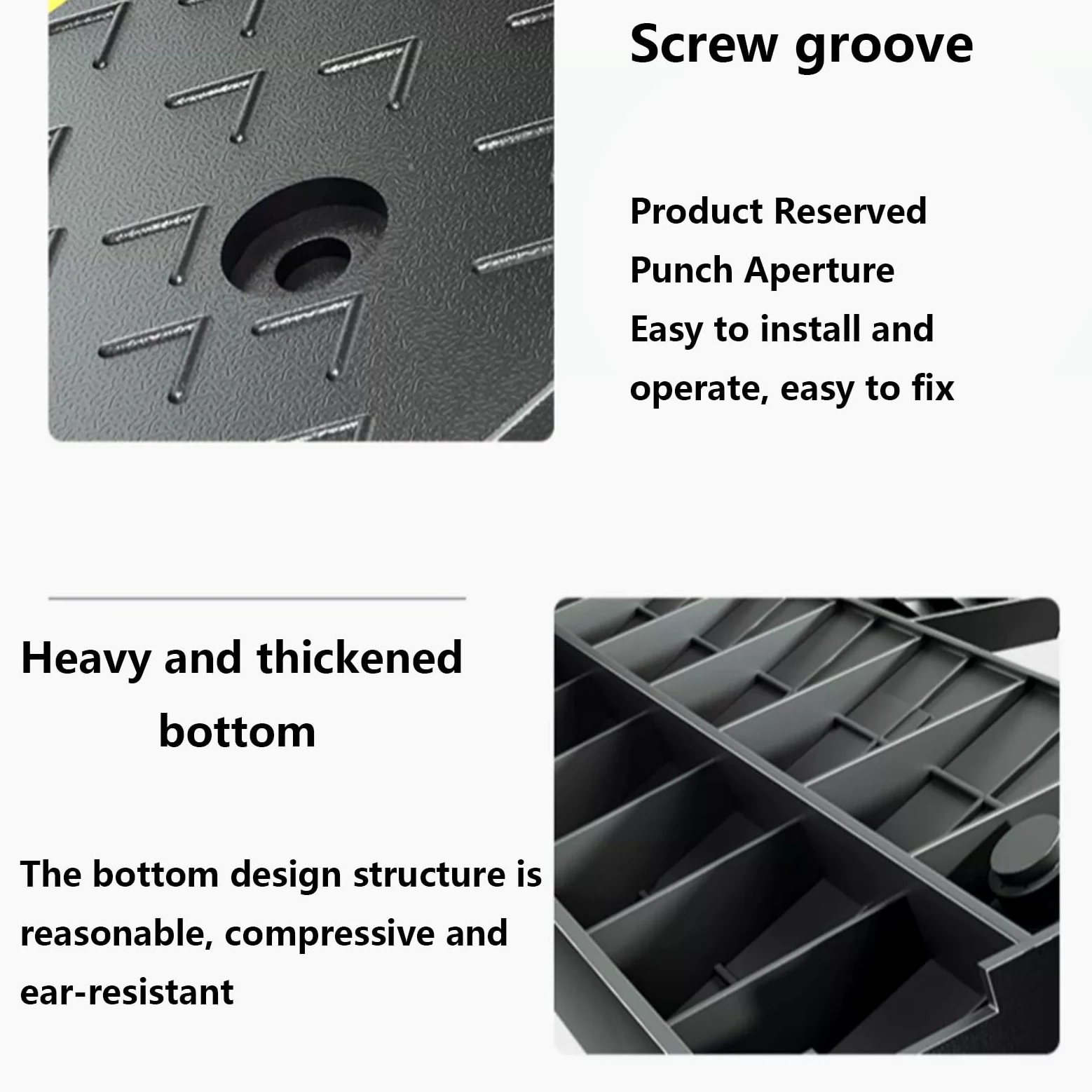 Screw groove

Product Reserved Punch Aperture Easy to install and operate, easy to fix

Heavy and thickened bottom

The bottom design structure is reasonable, compressive and ear-resistant